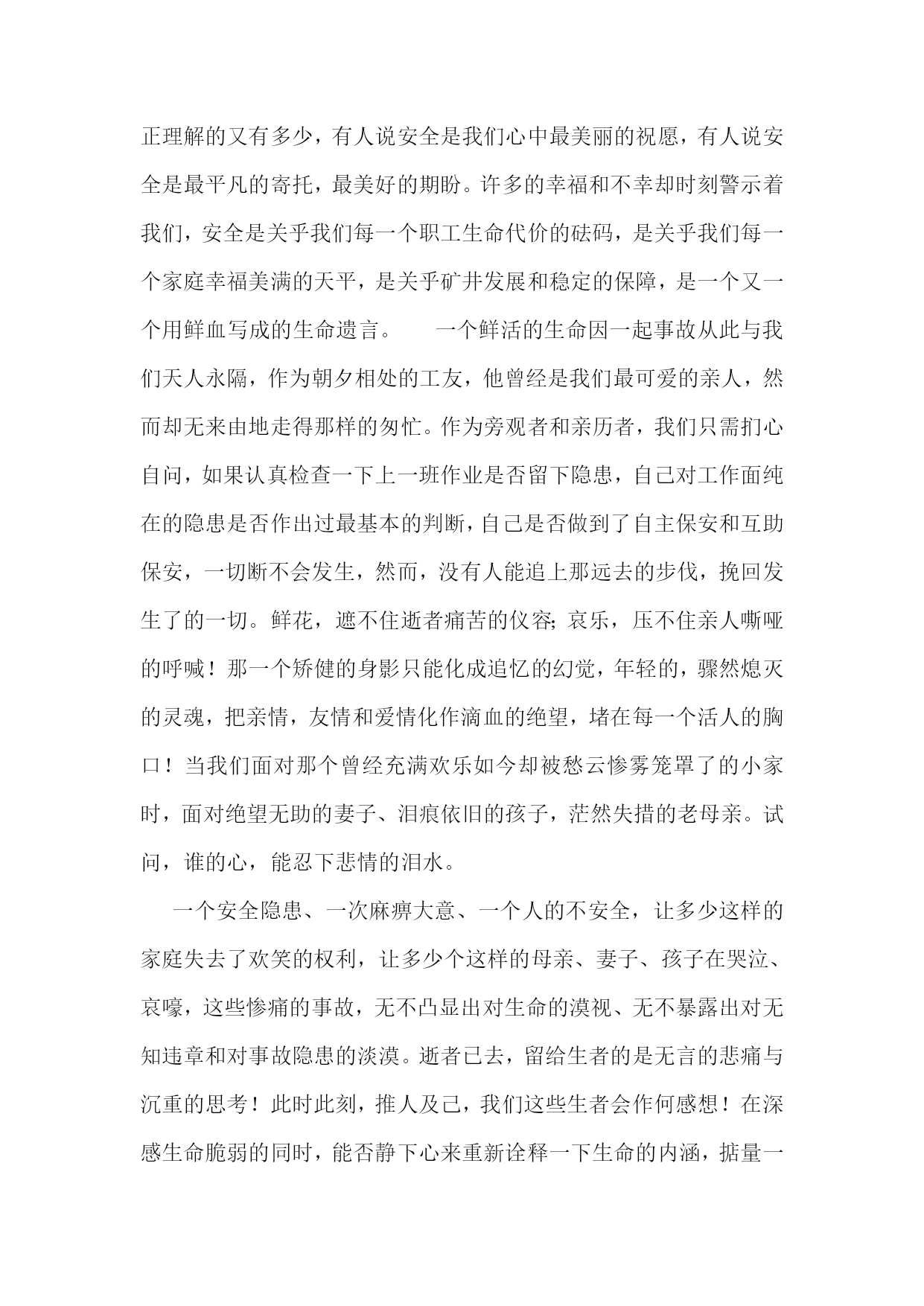 正理解的又有多少，有人说安全是我们心中最美丽的祝愿，有人说安全是最平凡的寄托，最美好的期盼。许多的幸福和不幸却时刻警示着我们，安全是关乎我们每一个职工生命代价的砝码，是关乎我们每一个家庭幸福美满的天平，是关乎矿井发展和稳定的保障，是一个又一个用鲜血写成的生命遗言。　　一个鲜活的生命因一起事故从此与我们天人永隔，作为朝夕相处的工友，他曾经是我们最可爱的亲人，然而却无来由地走得那样的匆忙。作为旁观者和亲历者，我们只需扪心自问，如果认真检查一下上一班作业是否留下隐患，自己对工作面纯在的隐患是否作出过最基本的判断，自己是否做到了自主保安和互助保安，一切断不会发生，然而，没有人能追上那远去的步伐，挽回发生了的一切。鲜花，遮不住逝者痛苦的仪容；哀乐，压不住亲人嘶哑的呼喊！那一个矫健的身影只能化成追忆的幻觉，年轻的，骤然熄灭的灵魂，把亲情，友情和爱情化作滴血的绝望，堵在每一个活人的胸口！当我们面对那个曾经充满欢乐如今却被愁云惨雾笼罩了的小家时，面对绝望无助的妻子、泪痕依旧的孩子，茫然失措的老母亲。试问，谁的心，能忍下悲情的泪水。

一个安全隐患、一次麻痹大意、一个人的不安全，让多少这样的家庭失去了欢笑的权利，让多少个这样的母亲、妻子、孩子在哭泣、哀嚎，这些惨痛的事故，无不凸显出对生命的漠视、无不暴露出对无知违章和对事故隐患的淡漠。逝者已去，留给生者的是无言的悲痛与沉重的思考！此时此刻，推人及己，我们这些生者会作何感想！在深感生命脆弱的同时，能否静下心来重新诠释一下生命的内涵，掂量一